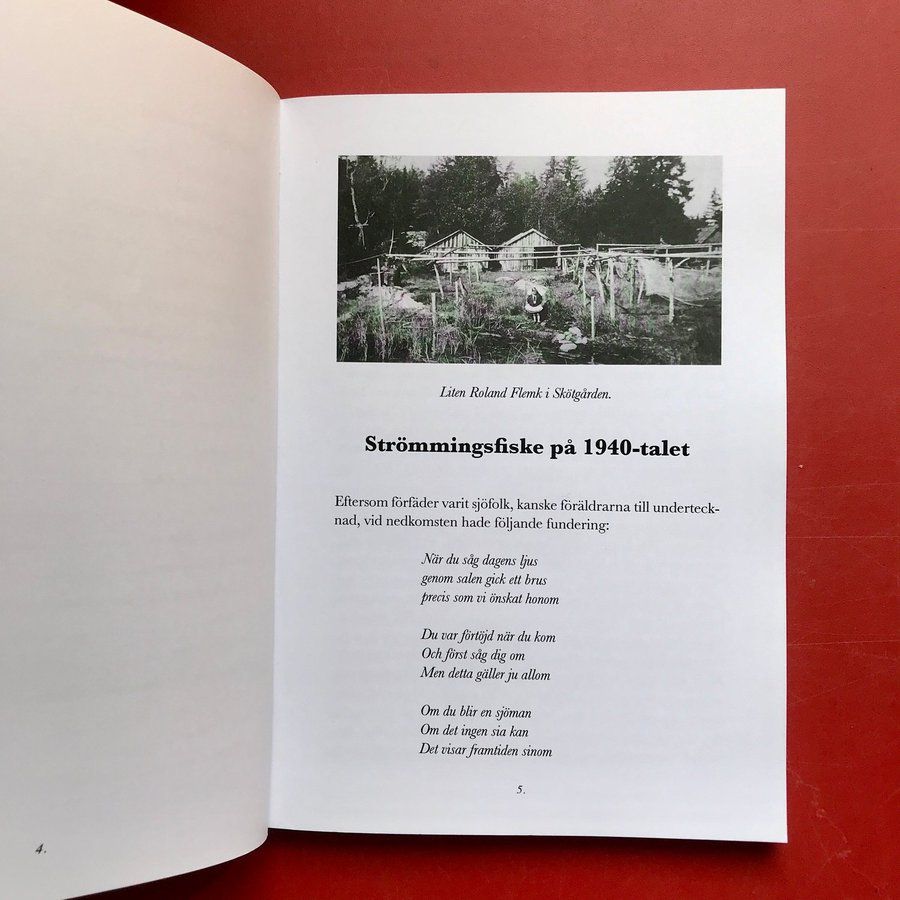 Liten Roland Flemk i Skötgården.

Strömmingsfiske på 1940-talet

Eftersom förfäder varit sjöfolk, kanske föräldrarna till undertecknad, vid nedkomsten hade följande fundering:

När du såg dagens ljus
genom salen gick ett brus
precis som vi önskat honom

Du var förtöjd när du kom
Och först såg dig om
Men detta gäller ju allom

Om du blir en sjöman
Om det ingen sia kan
Det visar framtiden sinom

5.

4.